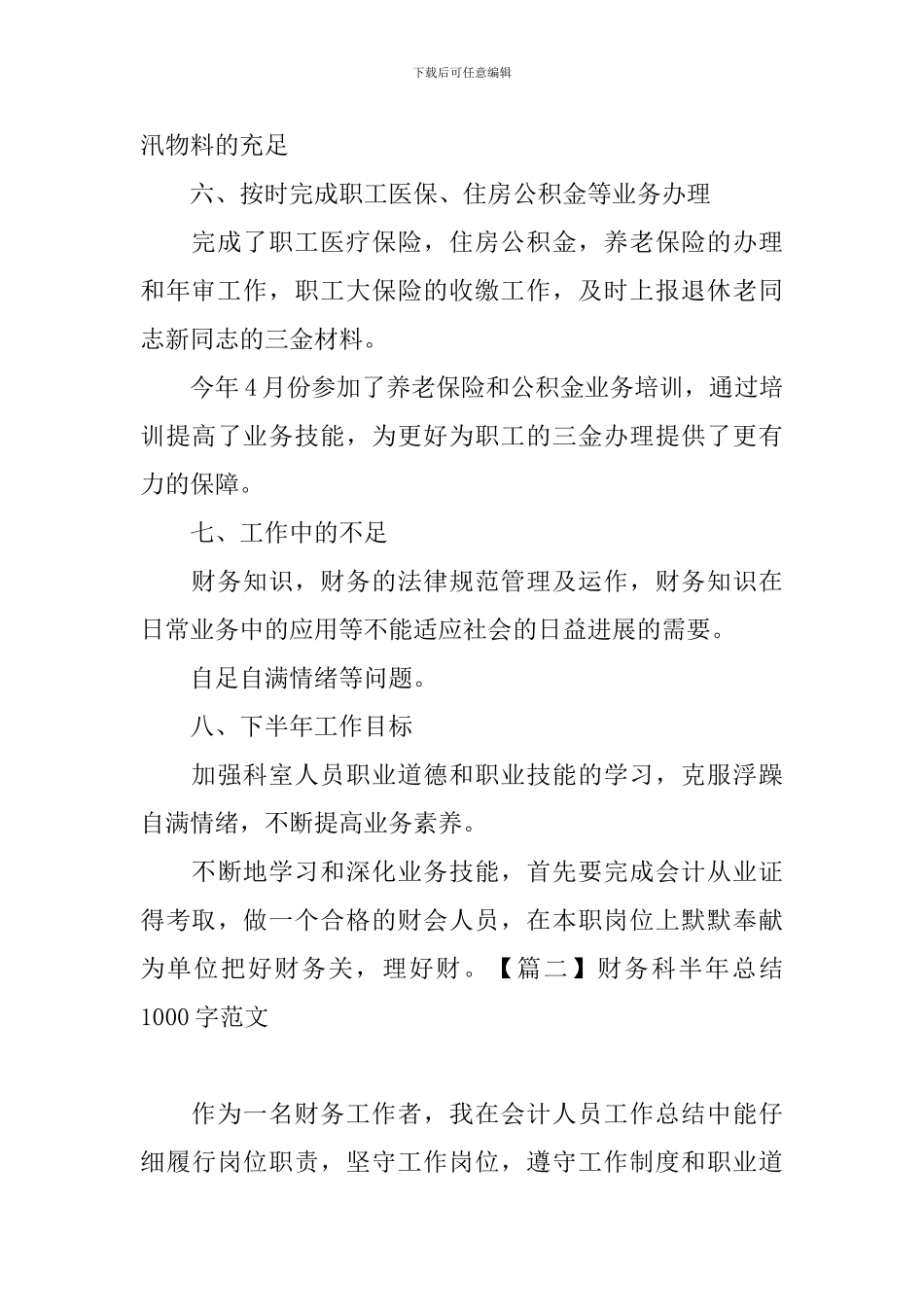 下载后可任意编辑

汛物料的充足

六、按时完成职工医保、住房公积金等业务办理

完成了职工医疗保险，住房公积金，养老保险的办理和年审工作，职工大保险的收缴工作，及时上报退休老同志新同志的三金材料。

今年4月份参加了养老保险和公积金业务培训，通过培训提高了业务技能，为更好为职工的三金办理提供了更有力的保障。

七、工作中的不足

财务知识，财务的法律规范管理及运作，财务知识在日常业务中的应用等不能适应社会的日益进展的需要。

自足自满情绪等问题。

八、下半年工作目标

加强科室人员职业道德和职业技能的学习，克服浮躁自满情绪，不断提高业务素养。

不断地学习和深化业务技能，首先要完成会计从业证得考取，做一个合格的财会人员，在本职岗位上默默奉献为单位把好财务关，理好财。【篇二】财务科半年总结1000字范文

作为一名财务工作者，我在会计人员工作总结中能仔细履行岗位职责，坚守工作岗位，遵守工作制度和职业道